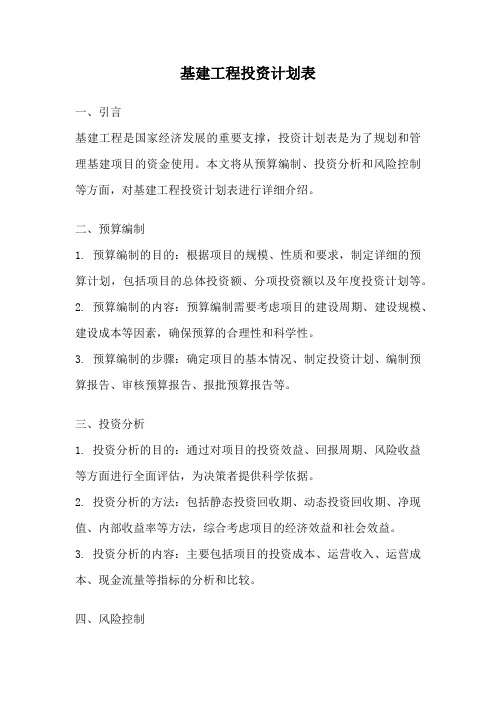 基建工程投资计划表

一、引言

基建工程是国家经济发展的重要支撑，投资计划表是为了规划和管理基建项目的资金使用。本文将从预算编制、投资分析和风险控制等方面，对基建工程投资计划表进行详细介绍。

二、预算编制

1. 预算编制的目的：根据项目的规模、性质和要求，制定详细的预算计划，包括项目的总体投资额、分项投资额以及年度投资计划等。

2. 预算编制的内容：预算编制需要考虑项目的建设周期、建设规模、建设成本等因素，确保预算的合理性和科学性。

3. 预算编制的步骤：确定项目的基本情况、制定投资计划、编制预算报告、审核预算报告、报批预算报告等。

三、投资分析

1. 投资分析的目的：通过对项目的投资效益、回报周期、风险收益等方面进行全面评估，为决策者提供科学依据。

2. 投资分析的方法：包括静态投资回收期、动态投资回收期、净现值、内部收益率等方法，综合考虑项目的经济效益和社会效益。

3. 投资分析的内容：主要包括项目的投资成本、运营收入、运营成本、现金流量等指标的分析和比较。

四、风险控制